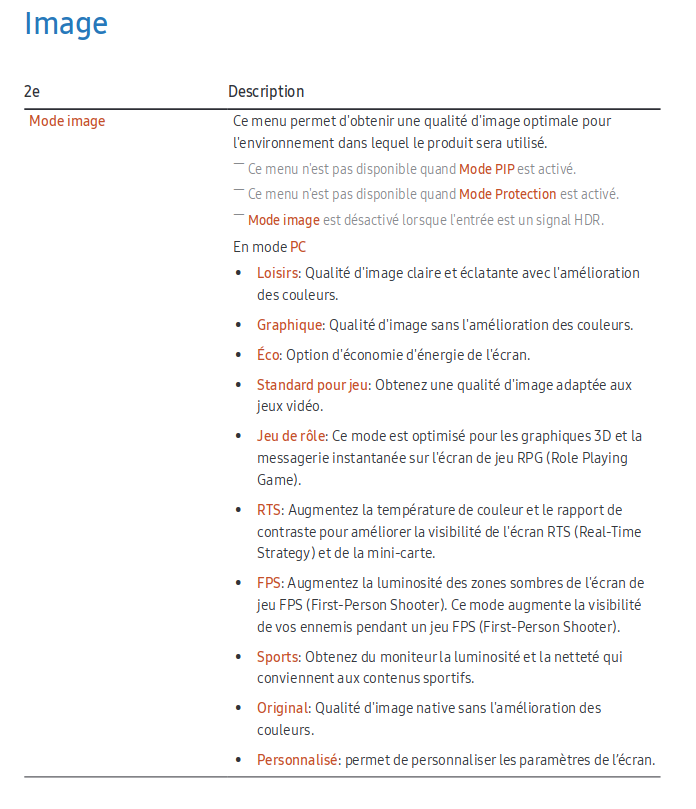 Image

| 2e | Description |
|---|---|
| Mode image | Ce menu permet d'obtenir une qualité d'image optimale pour l'environnement dans lequel le produit sera utilisé.<br>― Ce menu n'est pas disponible quand Mode PIP est activé.<br>― Ce menu n'est pas disponible quand Mode Protection est activé.<br>― Mode image est désactivé lorsque l'entrée est un signal HDR.<br>En mode PC<br>• Loisirs: Qualité d'image claire et éclatante avec l'amélioration des couleurs.<br>• Graphique: Qualité d'image sans l'amélioration des couleurs.<br>• Éco: Option d'économie d'énergie de l'écran.<br>• Standard pour jeu: Obtenez une qualité d'image adaptée aux jeux vidéo.<br>• Jeu de rôle: Ce mode est optimisé pour les graphiques 3D et la messagerie instantanée sur l'écran de jeu RPG (Role Playing Game).<br>• RTS: Augmentez la température de couleur et le rapport de contraste pour améliorer la visibilité de l'écran RTS (Real-Time Strategy) et de la mini-carte.<br>• FPS: Augmentez la luminosité des zones sombres de l'écran de jeu FPS (First-Person Shooter). Ce mode augmente la visibilité de vos ennemis pendant un jeu FPS (First-Person Shooter).<br>• Sports: Obtenez du moniteur la luminosité et la netteté qui conviennent aux contenus sportifs.<br>• Original: Qualité d'image native sans l'amélioration des couleurs.<br>• Personnalisé: permet de personnaliser les paramètres de l'écran. |